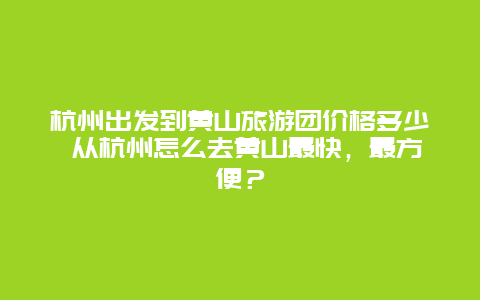 杭州出发到黄山旅游团价格多少 从杭州怎么去黄山最快，最方便？